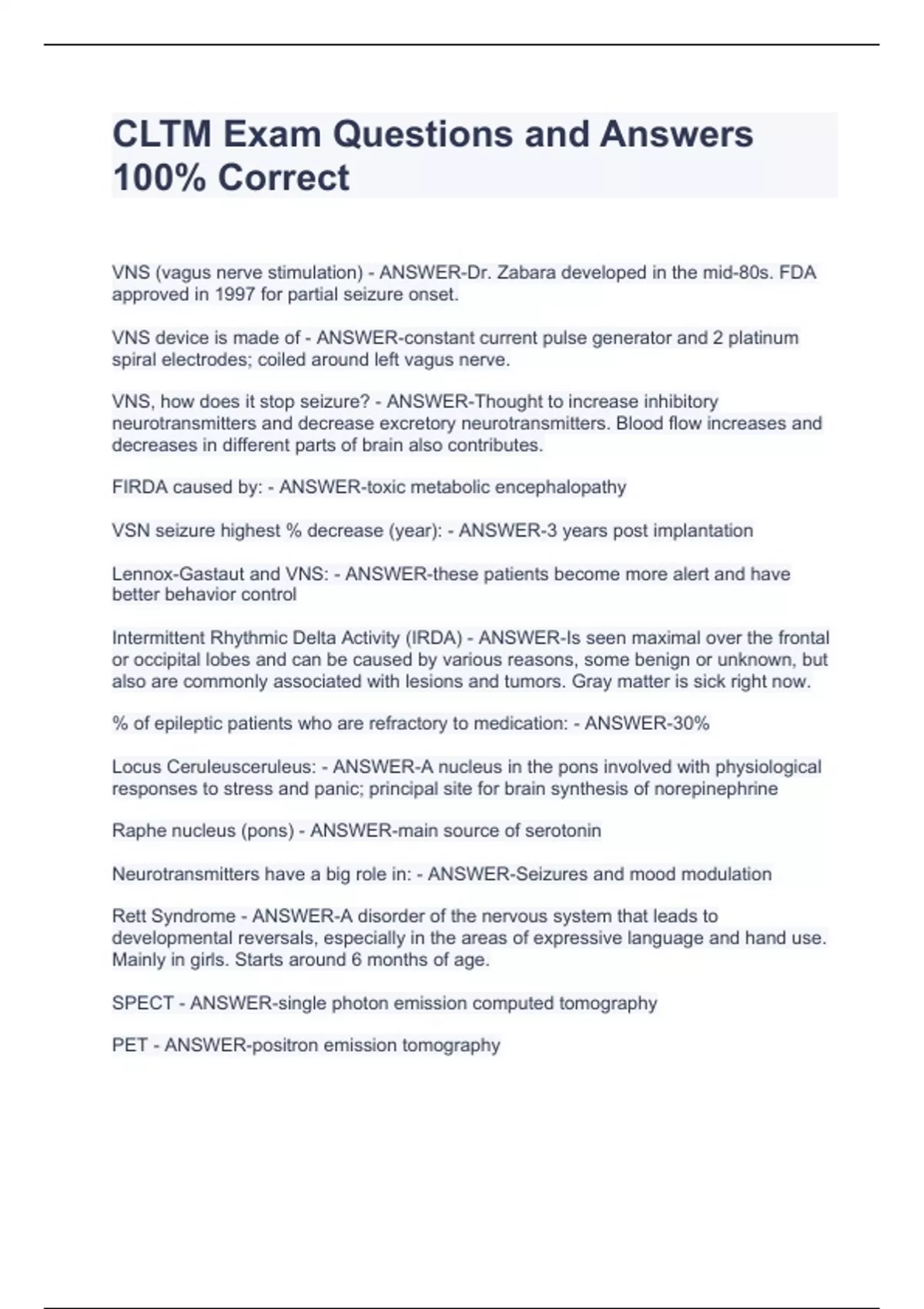 CLTM Exam Questions and Answers 100% Correct

VNS (vagus nerve stimulation) - ANSWER-Dr. Zabara developed in the mid-80s. FDA approved in 1997 for partial seizure onset.

VNS device is made of - ANSWER-constant current pulse generator and 2 platinum spiral electrodes; coiled around left vagus nerve.

VNS, how does it stop seizure? - ANSWER-Thought to increase inhibitory neurotransmitters and decrease excretory neurotransmitters. Blood flow increases and decreases in different parts of brain also contributes.

FIRDA caused by: - ANSWER-toxic metabolic encephalopathy

VSN seizure highest % decrease (year): - ANSWER-3 years post implantation

Lennox-Gastaut and VNS: - ANSWER-these patients become more alert and have better behavior control

Intermittent Rhythmic Delta Activity (IRDA) - ANSWER-Is seen maximal over the frontal or occipital lobes and can be caused by various reasons, some benign or unknown, but also are commonly associated with lesions and tumors. Gray matter is sick right now.

% of epileptic patients who are refractory to medication: - ANSWER-30%

Locus Ceruleusceruleus: - ANSWER-A nucleus in the pons involved with physiological responses to stress and panic; principal site for brain synthesis of norepinephrine

Raphe nucleus (pons) - ANSWER-main source of serotonin

Neurotransmitters have a big role in: - ANSWER-Seizures and mood modulation

Rett Syndrome - ANSWER-A disorder of the nervous system that leads to developmental reversals, especially in the areas of expressive language and hand use. Mainly in girls. Starts around 6 months of age.

SPECT - ANSWER-single photon emission computed tomography

PET - ANSWER-positron emission tomography